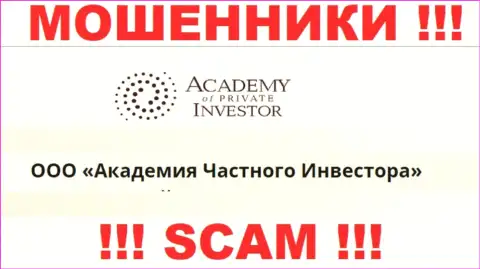 МОШЕННИКИ !!!

ACADEMY
of PRIVATE
INVESTOR

ООО «Академия Частного Инвестора»

!!! SCAM !!!